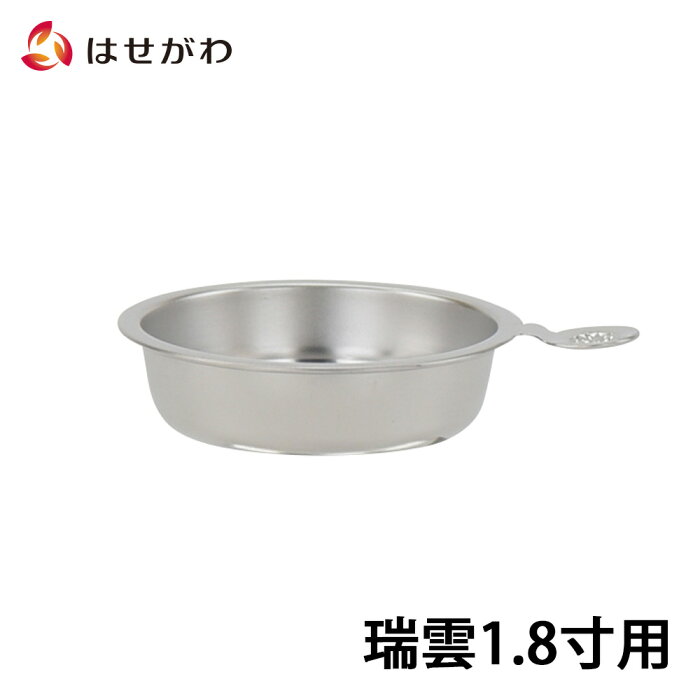 はせがわ

瑞雲1.8寸用